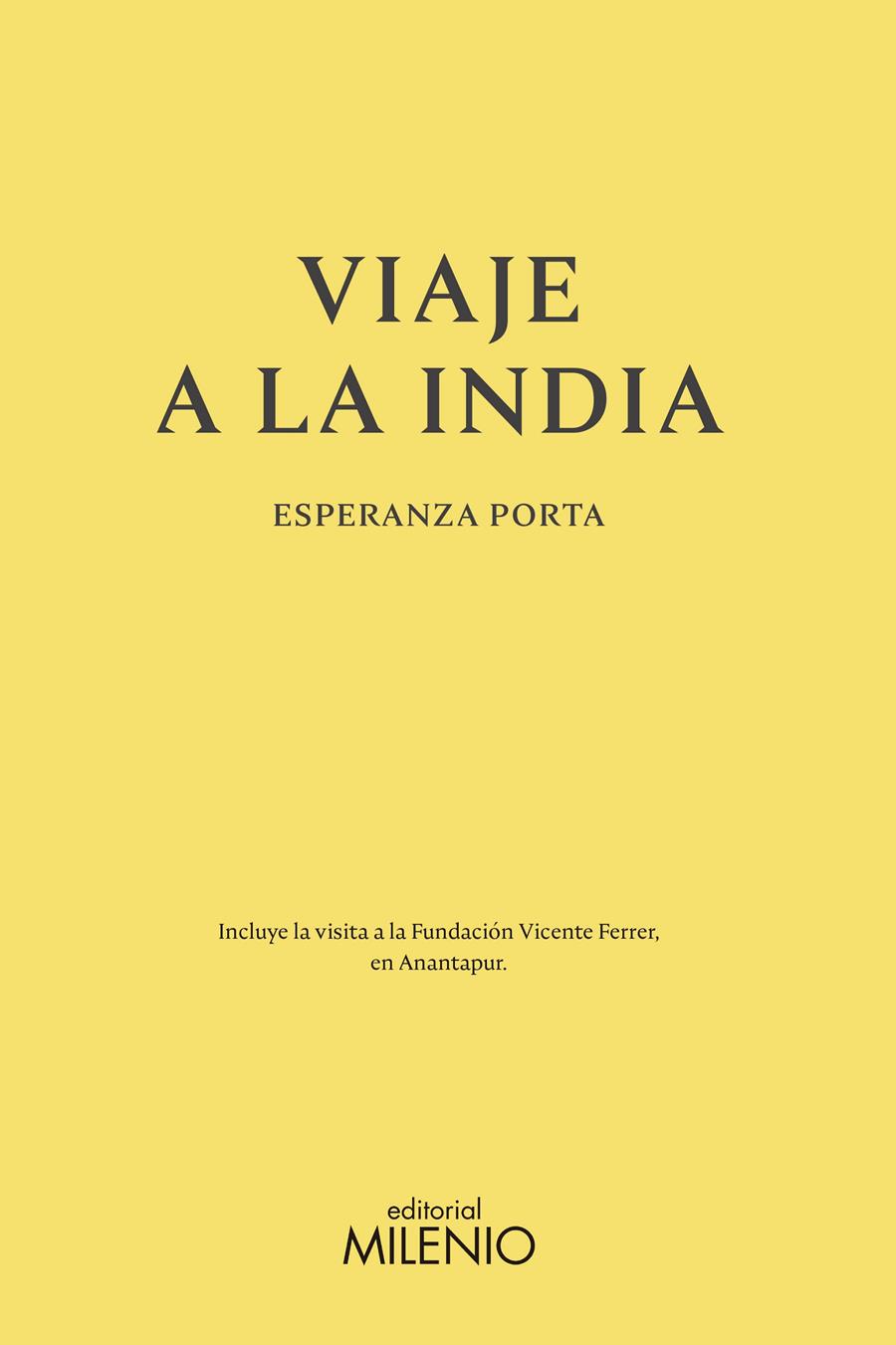 VIAJE
A LA INDIA

ESPERANZA PORTA

Incluye la visita a la Fundación Vicente Ferrer, en Anantapur.

editorial
MILENIO